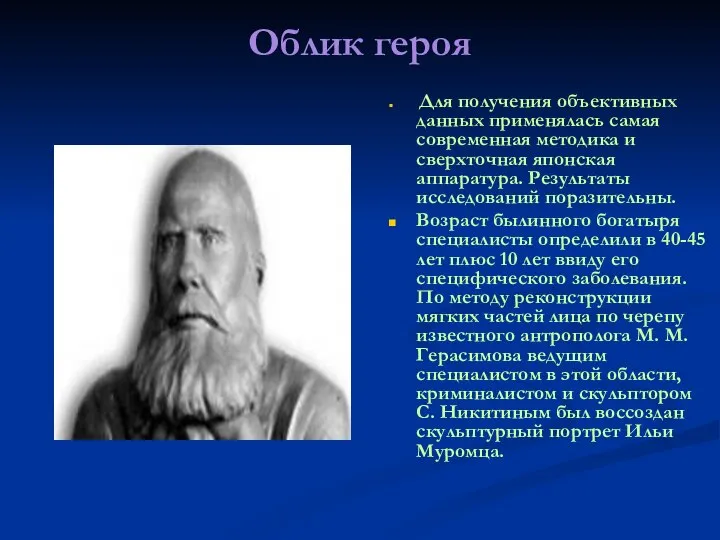 Облик героя

Для получения объективных данных применялась самая современная методика и сверхточная японская аппаратура. Результаты исследований поразительны.

Возраст былинного богатыря специалисты определили в 40-45 лет плюс 10 лет ввиду его специфического заболевания. По методу реконструкции мягких частей лица по черепу известного антрополога М. М. Герасимова ведущим специалистом в этой области, криминалистом и скульптором С. Никитиным был воссоздан скульптурный портрет Ильи Муромца.